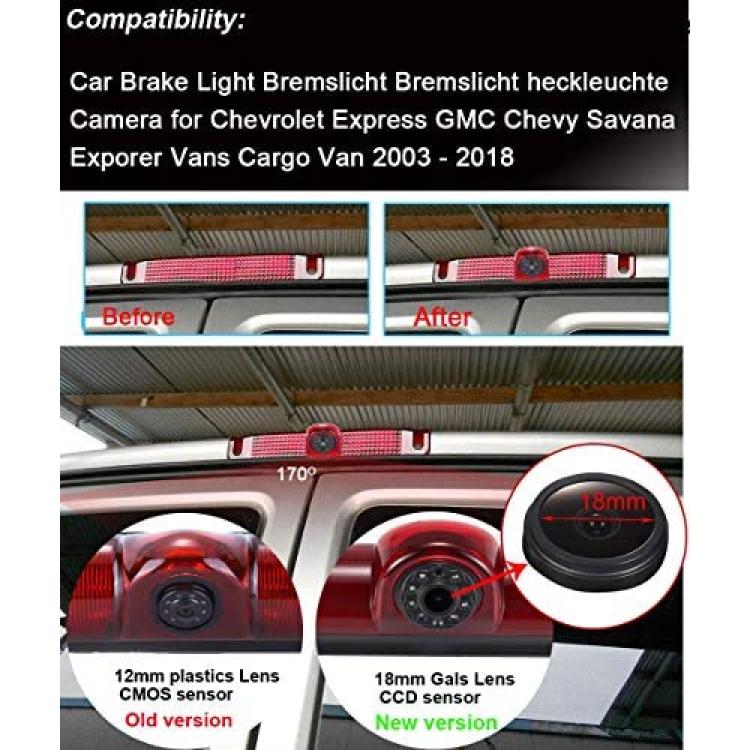 Compatibility:

Car Brake Light Bremslicht Bremslicht heckleuchte Camera for Chevrolet Express GMC Chevy Savana Exporer Vans Cargo Van 2003 - 2018

Before

After

170°

18mm

12mm plastics Lens CMOS sensor
Old version

18mm Gals Lens CCD sensor
New version